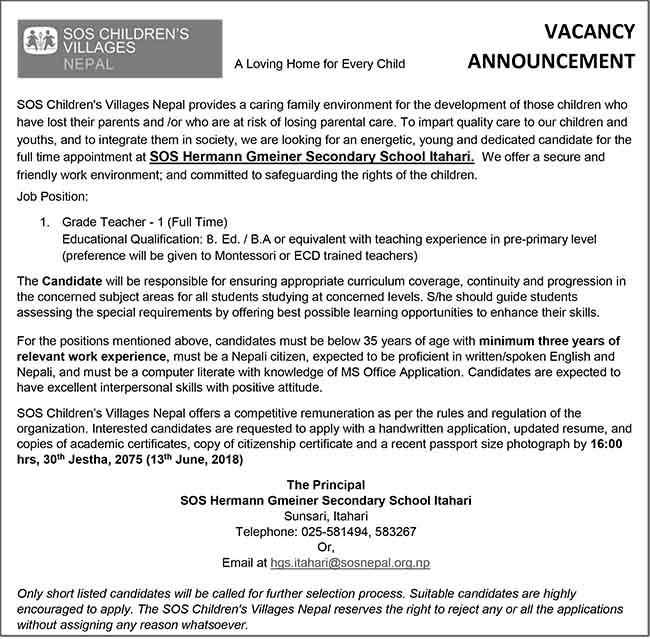 SOS CHILDREN'S VILLAGES NEPAL

A Loving Home for Every Child

VACANCY ANNOUNCEMENT

SOS Children's Villages Nepal provides a caring family environment for the development of those children who have lost their parents and /or who are at risk of losing parental care. To impart quality care to our children and youths, and to integrate them in society, we are looking for an energetic, young and dedicated candidate for the full time appointment at SOS Hermann Gmeiner Secondary School Itahari. We offer a secure and friendly work environment; and committed to safeguarding the rights of the children.

Job Position:

1. Grade Teacher - 1 (Full Time)
Educational Qualification: B. Ed. / B.A or equivalent with teaching experience in pre-primary level (preference will be given to Montessori or ECD trained teachers)

The Candidate will be responsible for ensuring appropriate curriculum coverage, continuity and progression in the concerned subject areas for all students studying at concerned levels. S/he should guide students assessing the special requirements by offering best possible learning opportunities to enhance their skills.

For the positions mentioned above, candidates must be below 35 years of age with minimum three years of relevant work experience, must be a Nepali citizen, expected to be proficient in written/spoken English and Nepali, and must be a computer literate with knowledge of MS Office Application. Candidates are expected to have excellent interpersonal skills with positive attitude.

SOS Children's Villages Nepal offers a competitive remuneration as per the rules and regulation of the organization. Interested candidates are requested to apply with a handwritten application, updated resume, and copies of academic certificates, copy of citizenship certificate and a recent passport size photograph by 16:00 hrs, 30$^{th}$ Jestha, 2075 (13$^{th}$ June, 2018)

The Principal
SOS Hermann Gmeiner Secondary School Itahari
Sunsari, Itahari
Telephone: 025-581494, 583267
Or,
Email at hgs.itahari@sosnepal.org.np

Only short listed candidates will be called for further selection process. Suitable candidates are highly encouraged to apply. The SOS Children's Villages Nepal reserves the right to reject any or all the applications without assigning any reason whatsoever.